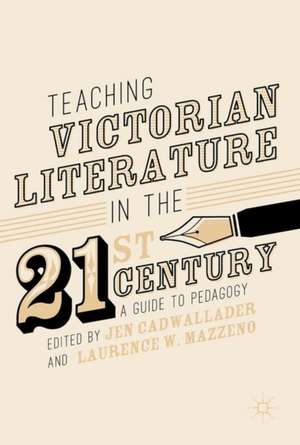 TEACHING VICTORIAN LITERATURE IN THE 21ST CENTURY

A GUIDE TO PEDAGOGY

EDITED BY JEN CADWALLADER AND LAURENCE W. MAZZENO